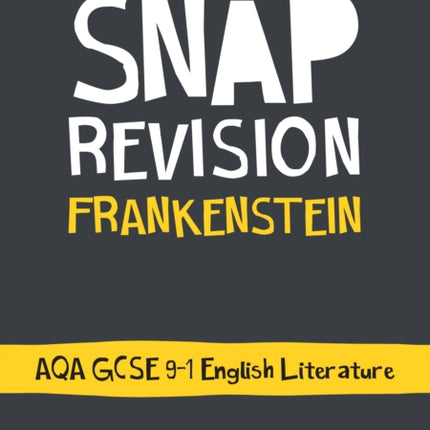 SNAP
REVISION
FRANKENSTEIN

AQA GCSE 9-1 English Literature